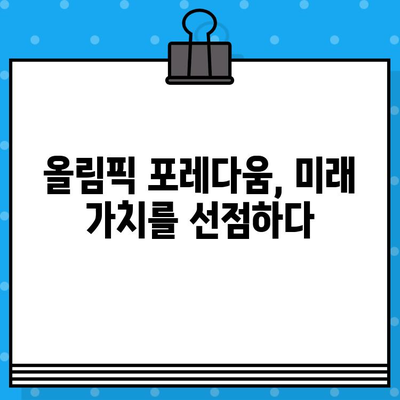 올림픽 포레다움, 미래 가치를 선점하다